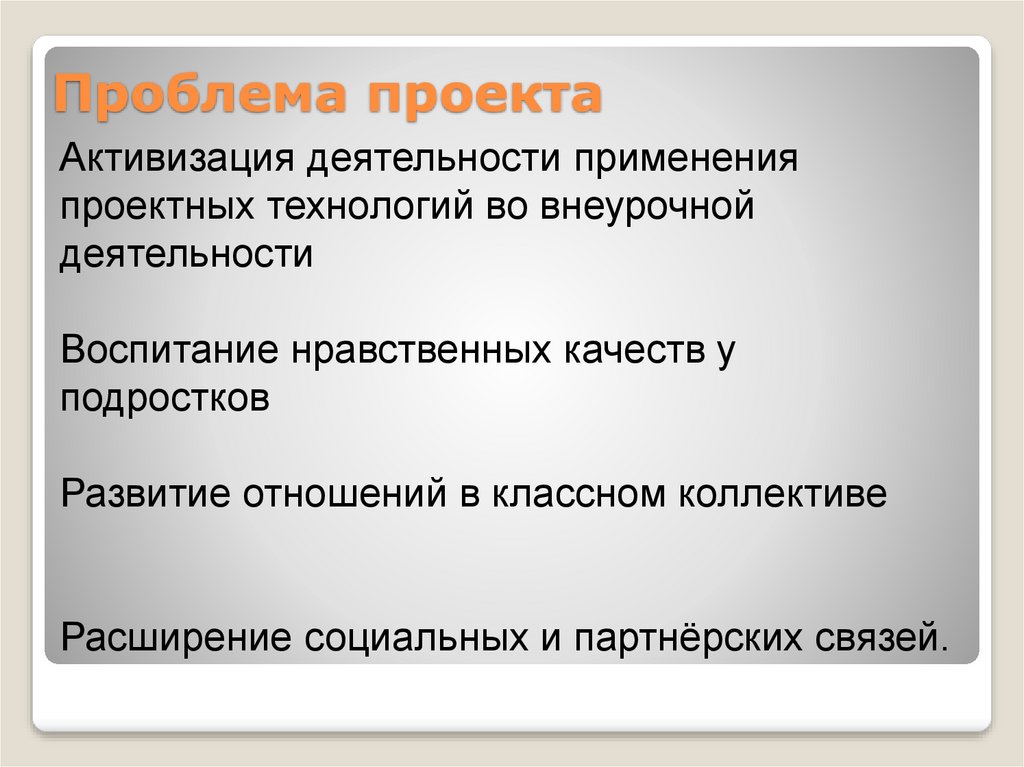 Проблема проекта

Активизация деятельности применения проектных технологий во внеурочной деятельности

Воспитание нравственных качеств у подростков

Развитие отношений в классном коллективе

Расширение социальных и партнёрских связей.